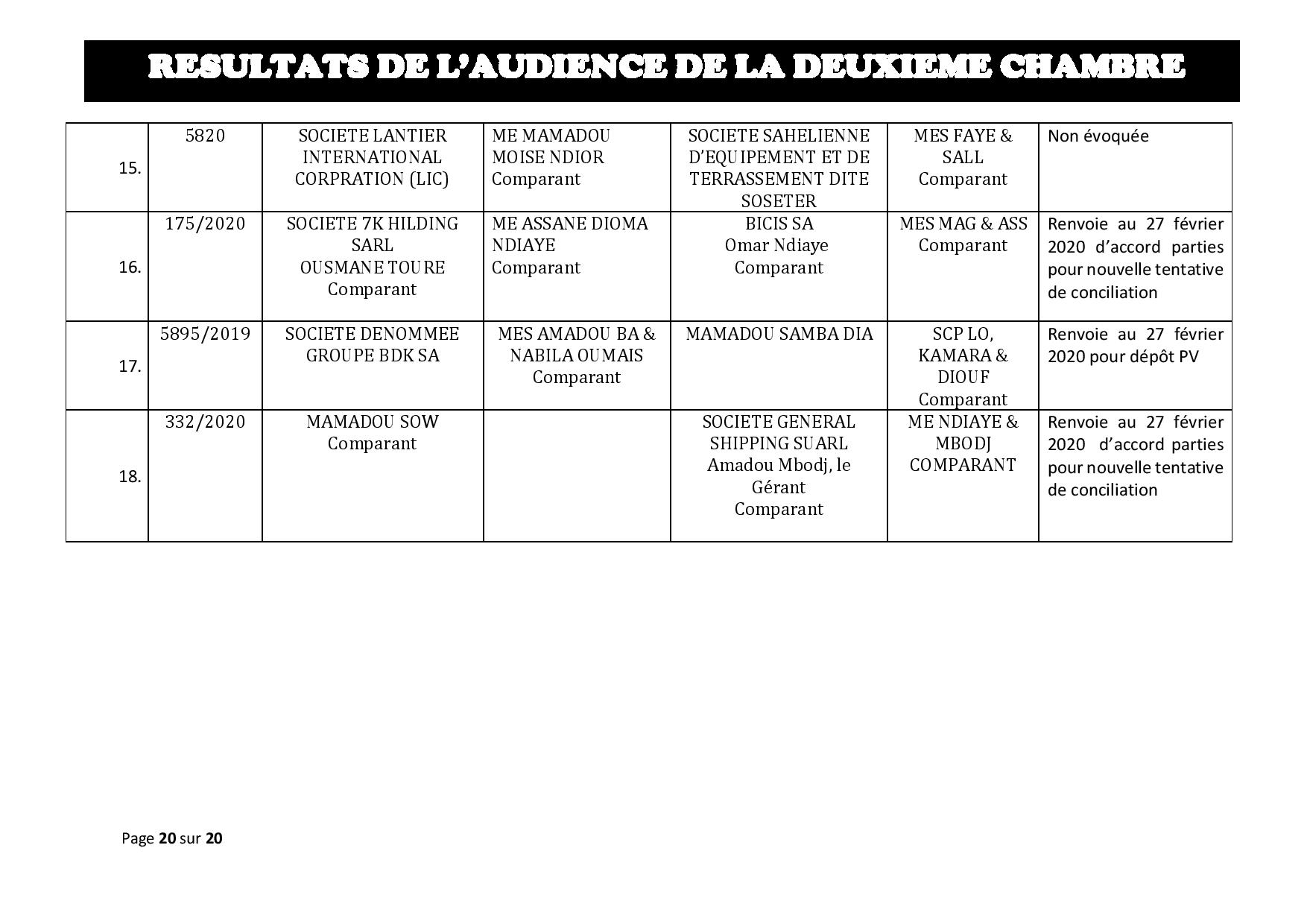 RESULTATS DE L'AUDIENCE DE LA DEUXIEME CHAMBRE

| | | | | | | |
|---|---|---|---|---|---|---|
| 15. | 5820 | SOCIETE LANTIER INTERNATIONAL CORPRATION (LIC) | ME MAMADOU MOISE NDIOR Comparant | SOCIETE SAHELIENNE D'EQUIPEMENT ET DE TERRASSEMENT DITE SOSETER | MES FAYE & SALL Comparant | Non évoquée |
| 16. | 175/2020 | SOCIETE 7K HILDING SARL OUSMANE TOURE Comparant | ME ASSANE DIOMA NDIAYE Comparant | BICIS SA Omar Ndiaye Comparant | MES MAG & ASS Comparant | Renvoie au 27 février 2020 d'accord parties pour nouvelle tentative de conciliation |
| 17. | 5895/2019 | SOCIETE DENOMMEE GROUPE BDK SA | MES AMADOU BA & NABILA OUMAIS Comparant | MAMADOU SAMBA DIA | SCP LO, KAMARA & DIOUF Comparant | Renvoie au 27 février 2020 pour dépôt PV |
| 18. | 332/2020 | MAMADOU SOW Comparant | | SOCIETE GENERAL SHIPPING SUARL Amadou Mbodj, le Gérant Comparant | ME NDIAYE & MBODJ COMPARANT | Renvoie au 27 février 2020 d'accord parties pour nouvelle tentative de conciliation |

Page 20 sur 20